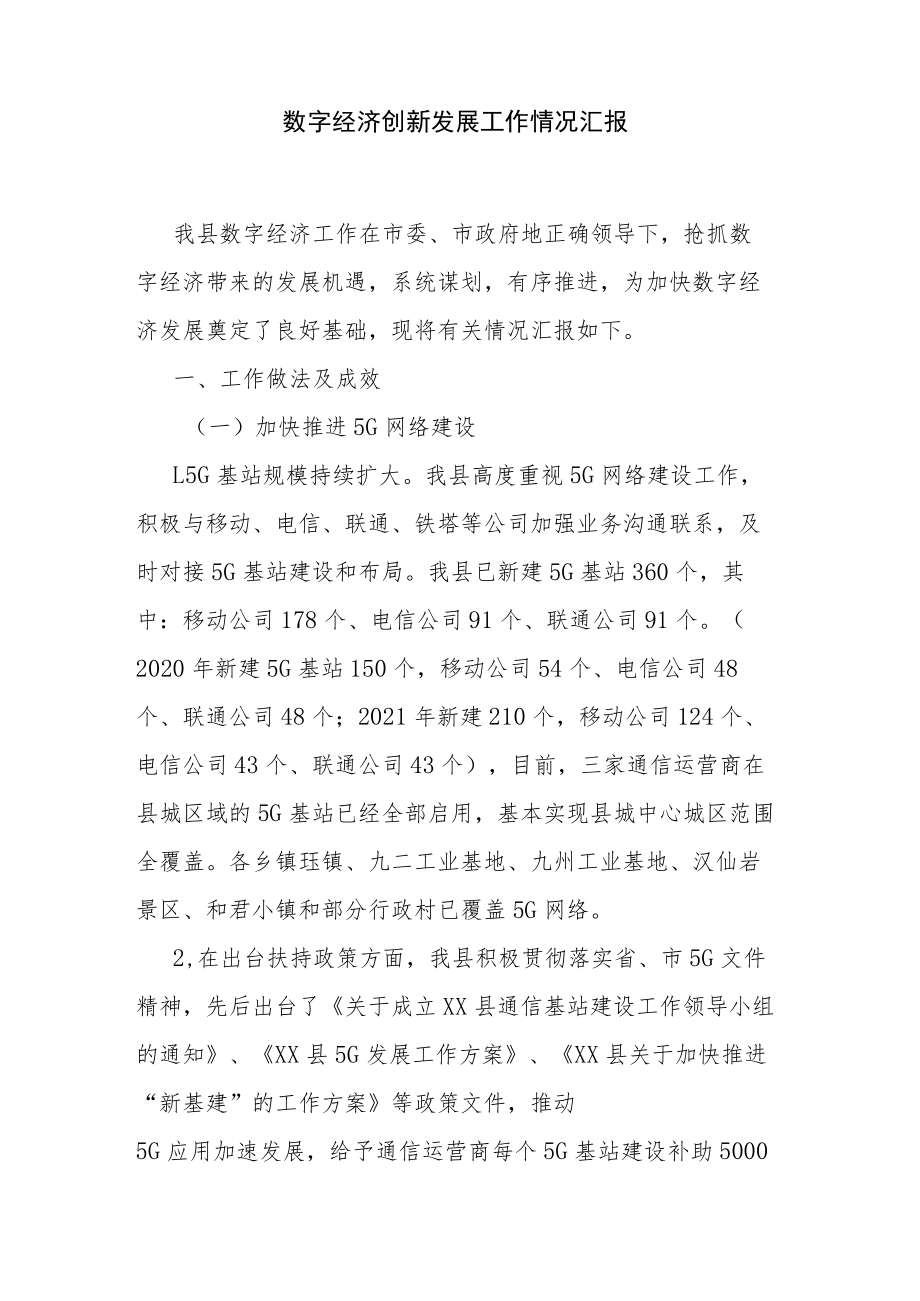 数字经济创新发展工作情况汇报

我县数字经济工作在市委、市政府地正确领导下，抢抓数字经济带来的发展机遇，系统谋划，有序推进，为加快数字经济发展奠定了良好基础，现将有关情况汇报如下。

一、工作做法及成效

（一）加快推进5G网络建设

L5G基站规模持续扩大。我县高度重视5G网络建设工作，积极与移动、电信、联通、铁塔等公司加强业务沟通联系，及时对接5G基站建设和布局。我县已新建5G基站360个，其中：移动公司178个、电信公司91个、联通公司91个。（2020年新建5G基站150个，移动公司54个、电信公司48个、联通公司48个；2021年新建210个，移动公司124个、电信公司43个、联通公司43个），目前，三家通信运营商在县城区域的5G基站已经全部启用，基本实现县城中心城区范围全覆盖。各乡镇珏镇、九二工业基地、九州工业基地、汉仙岩景区、和君小镇和部分行政村已覆盖5G网络。

2,在出台扶持政策方面，我县积极贯彻落实省、市5G文件精神，先后出台了《关于成立XX县通信基站建设工作领导小组的通知》、《XX县5G发展工作方案》、《XX县关于加快推进“新基建”的工作方案》等政策文件，推动
5G应用加速发展，给予通信运营商每个5G基站建设补助5000